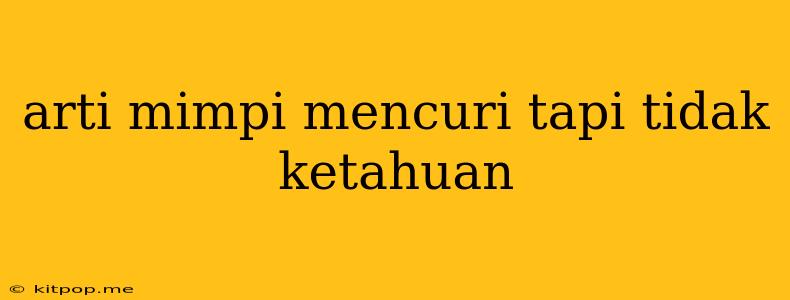 arti mimpi mencuri tapi tidak ketahuan

© kitpop.me